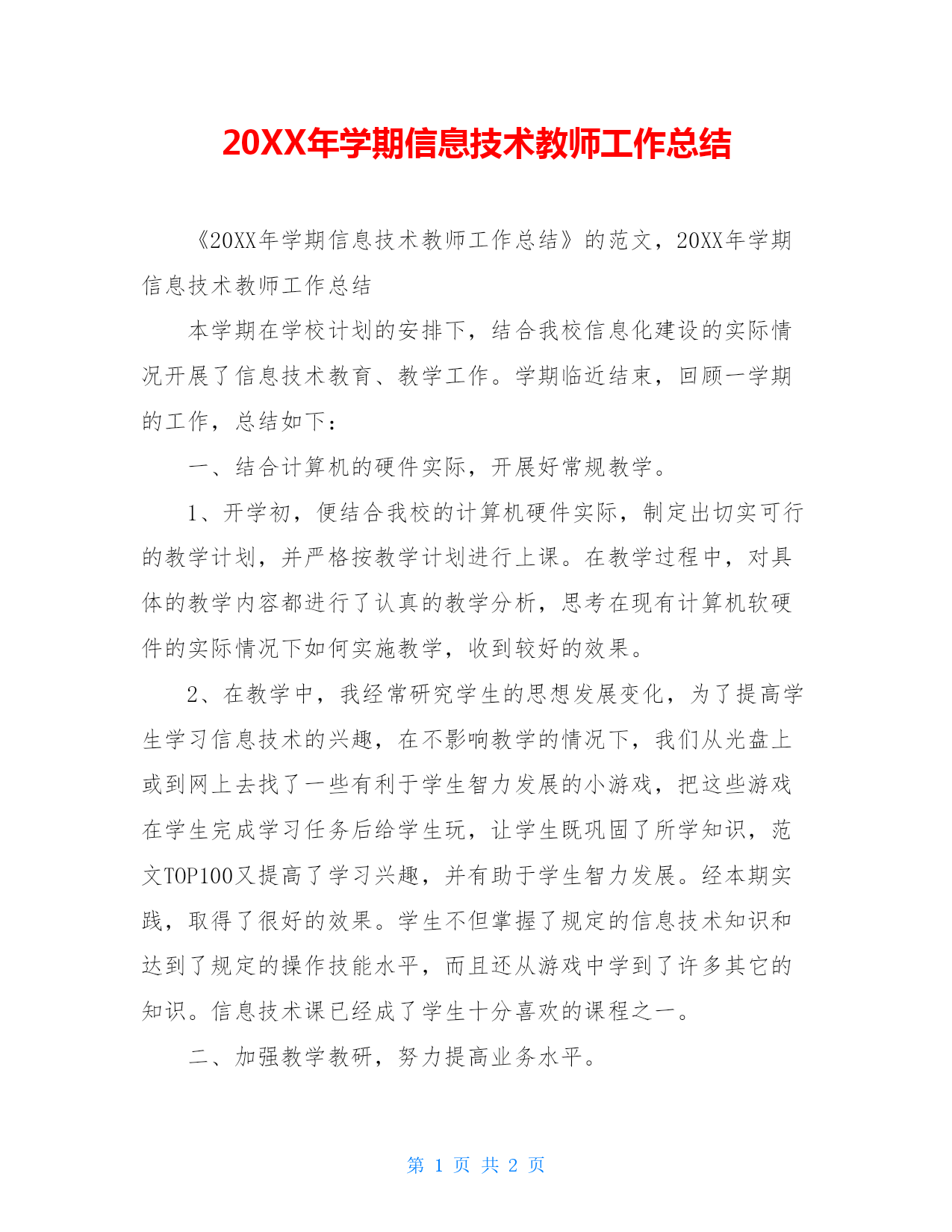 20XX年学期信息技术教师工作总结

《20XX年学期信息技术教师工作总结》的范文，20XX年学期信息技术教师工作总结

本学期在学校计划的安排下，结合我校信息化建设的实际情况开展了信息技术教育、教学工作。学期临近结束，回顾一学期的工作，总结如下：

一、结合计算机的硬件实际，开展好常规教学。

1、开学初，便结合我校的计算机硬件实际，制定出切实可行的教学计划，并严格按教学计划进行上课。在教学过程中，对具体的教学内容都进行了认真的教学分析，思考在现有计算机软硬件的实际情况下如何实施教学，收到较好的效果。

2、在教学中，我经常研究学生的思想发展变化，为了提高学生学习信息技术的兴趣，在不影响教学的情况下，我们从光盘上或到网上去找了一些有利于学生智力发展的小游戏，把这些游戏在学生完成学习任务后给学生玩，让学生既巩固了所学知识，范文TOP100又提高了学习兴趣，并有助于学生智力发展。经本期实践，取得了很好的效果。学生不但掌握了规定的信息技术知识和达到了规定的操作技能水平，而且还从游戏中学到了许多其它的知识。信息技术课已经成了学生十分喜欢的课程之一。

二、加强教学教研，努力提高业务水平。

第 1 页 共 2 页